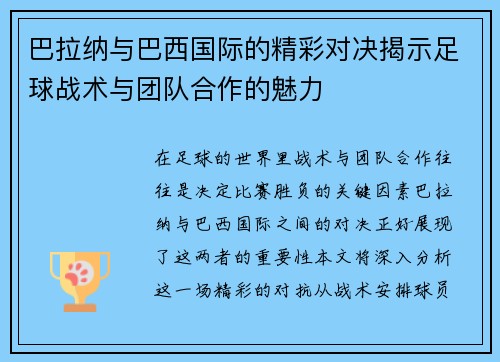 巴拉纳与巴西国际的精彩对决揭示足球战术与团队合作的魅力

在足球的世界里战术与团队合作往往是决定比赛胜负的关键因素巴拉纳与巴西国际之间的对决正好展现了这两者的重要性本文将深入分析这一场精彩的对抗从战术安排球员